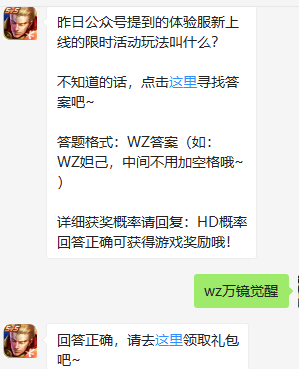 昨日公众号提到的体验服新上线的限时活动玩法叫什么？

不知道的话，点击这里寻找答案吧~

答题格式：WZ答案（如：WZ妲己，中间不用加空格哦~）

详细获奖概率请回复：HD概率
回答正确可获得游戏奖励哦！

wz万镜觉醒

回答正确，请去这里领取礼包吧~